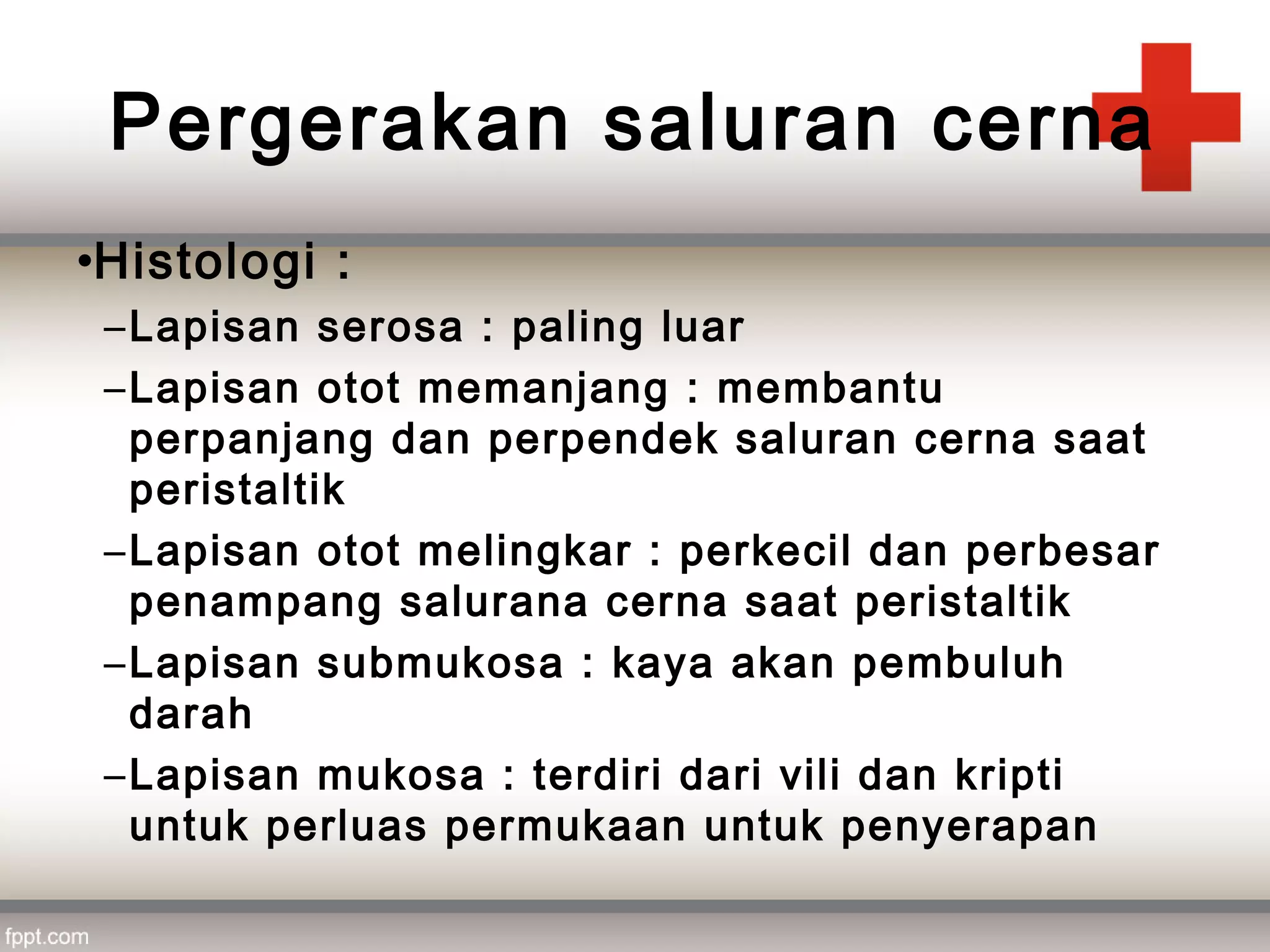 Pergerakan saluran cerna

•Histologi :

–Lapisan serosa : paling luar

–Lapisan otot memanjang : membantu perpanjang dan perpendek saluran cerna saat peristaltik

–Lapisan otot melingkar : perkecil dan perbesar penampang salurana cerna saat peristaltik

–Lapisan submukosa : kaya akan pembuluh darah

–Lapisan mukosa : terdiri dari vili dan kripti untuk perluas permukaan untuk penyerapan

fppt.com